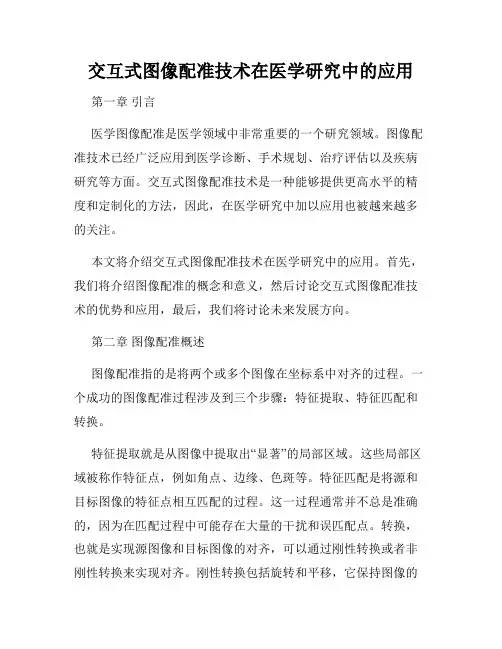 交互式图像配准技术在医学研究中的应用

第一章 引言

医学图像配准是医学领域中非常重要的一个研究领域。图像配准技术已经广泛应用到医学诊断、手术规划、治疗评估以及疾病研究等方面。交互式图像配准技术是一种能够提供更高水平的精度和定制化的方法，因此，在医学研究中加以应用也被越来越多的关注。

本文将介绍交互式图像配准技术在医学研究中的应用。首先，我们将介绍图像配准的概念和意义，然后讨论交互式图像配准技术的优势和应用，最后，我们将讨论未来发展方向。

第二章 图像配准概述

图像配准指的是将两个或多个图像在坐标系中对齐的过程。一个成功的图像配准过程涉及到三个步骤：特征提取、特征匹配和转换。

特征提取就是从图像中提取出“显著”的局部区域。这些局部区域被称作特征点，例如角点、边缘、色斑等。特征匹配是将源和目标图像的特征点相互匹配的过程。这一过程通常并不总是准确的，因为在匹配过程中可能存在大量的干扰和误匹配点。转换，也就是实现源图像和目标图像的对齐，可以通过刚性转换或者非刚性转换来实现对齐。刚性转换包括旋转和平移，它保持图像的